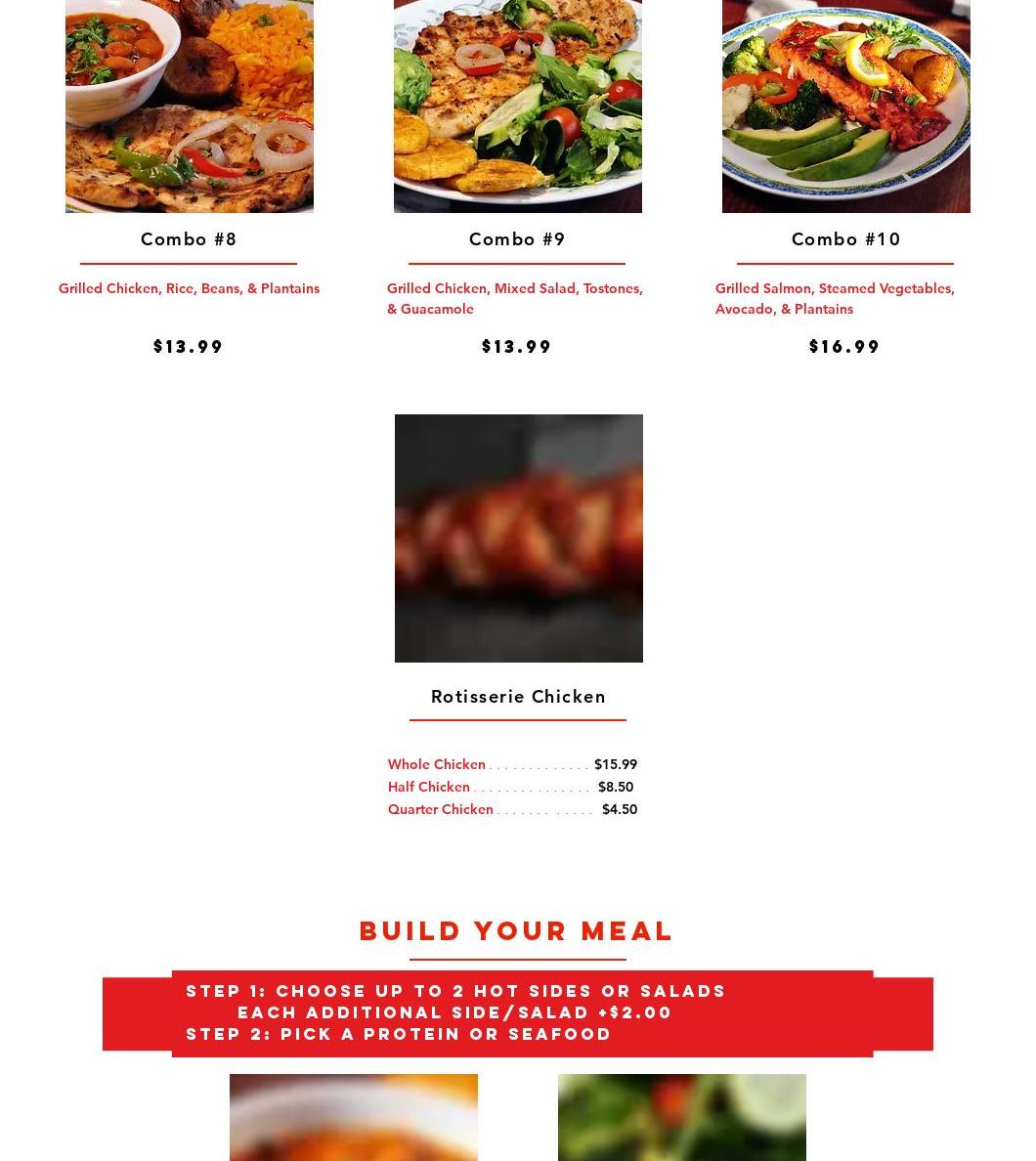 Combo #8

Grilled Chicken, Rice, Beans, & Plantains

$13.99

Combo #9

Grilled Chicken, Mixed Salad, Tostones, & Guacamole

$13.99

Combo #10

Grilled Salmon, Steamed Vegetables, Avocado, & Plantains

$16.99

Rotisserie Chicken

Whole Chicken $15.99
Half Chicken $8.50
Quarter Chicken $4.50

BUILD YOUR MEAL

STEP 1: CHOOSE UP TO 2 HOT SIDES OR SALADS
EACH ADDITIONAL SIDE/SALAD +$2.00
STEP 2: PICK A PROTEIN OR SEAFOOD